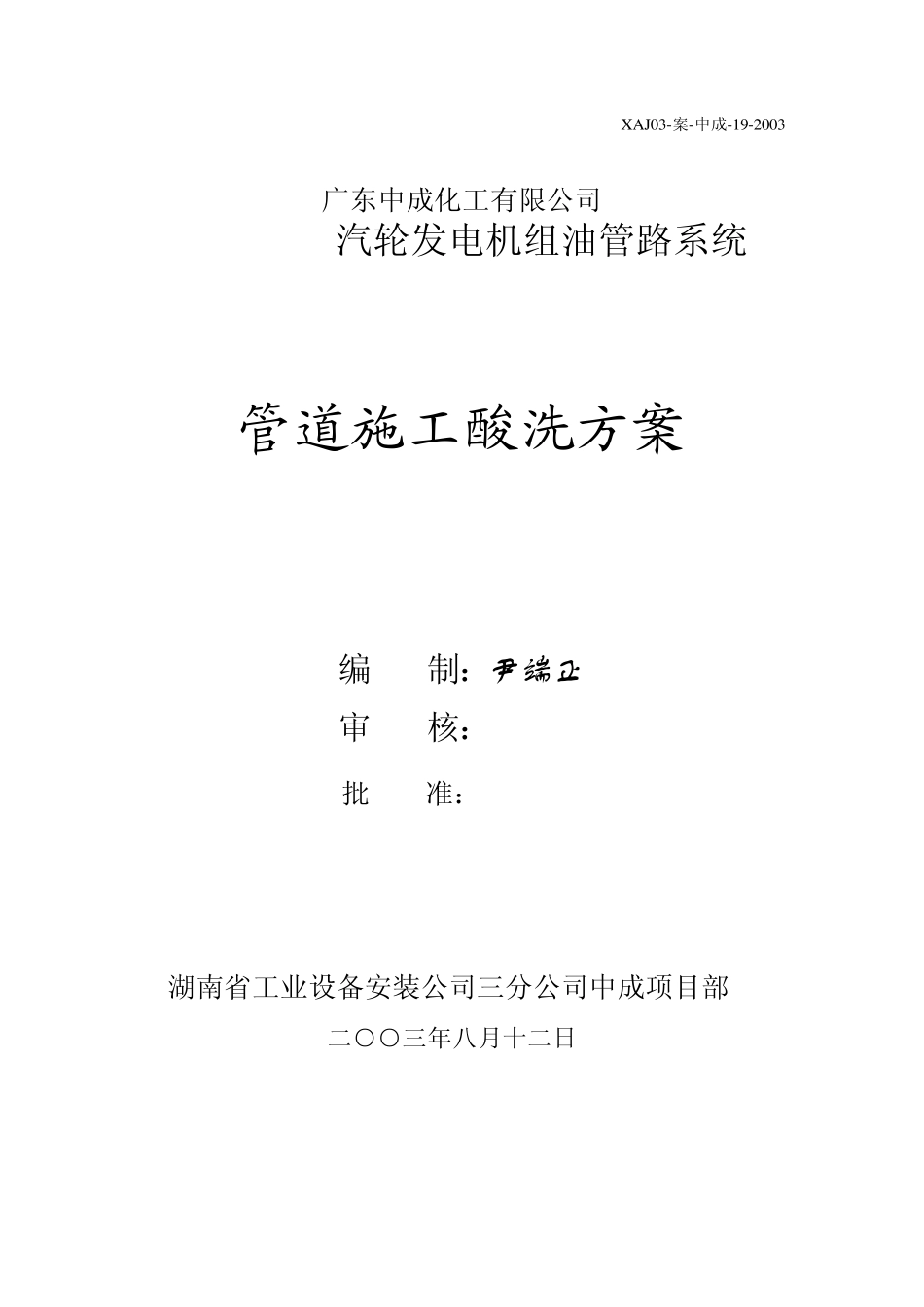 XAJ03-案-中成-19-2003

广东中成化工有限公司
汽轮发电机组油管路系统

管道施工酸洗方案

编 制：尹端正
审 核：
批 准：

湖南省工业设备安装公司三分公司中成项目部
二〇〇三年八月十二日